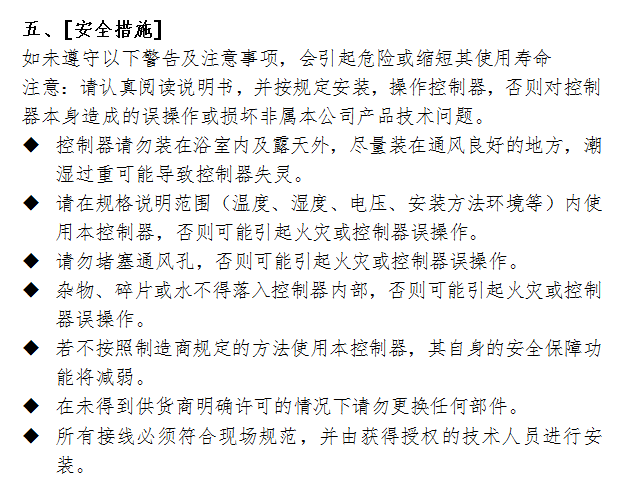 五、[安全措施]
如未遵守以下警告及注意事项，会引起危险或缩短其使用寿命
注意：请认真阅读说明书，并按规定安装，操作控制器，否则对控制器本身造成的误操作或损坏非属本公司产品技术问题。

◆ 控制器请勿装在浴室内及露天外，尽量装在通风良好的地方，潮湿过重可能导致控制器失灵。
◆ 请在规格说明范围（温度、湿度、电压、安装方法环境等）内使用本控制器，否则可能引起火灾或控制器误操作。
◆ 请勿堵塞通风孔，否则可能引起火灾或控制器误操作。
◆ 杂物、碎片或水不得落入控制器内部，否则可能引起火灾或控制器误操作。
◆ 若不按照制造商规定的方法使用本控制器，其自身的安全保障功能将减弱。
◆ 在未得到供货商明确许可的情况下请勿更换任何部件。
◆ 所有接线必须符合现场规范，并由获得授权的技术人员进行安装。